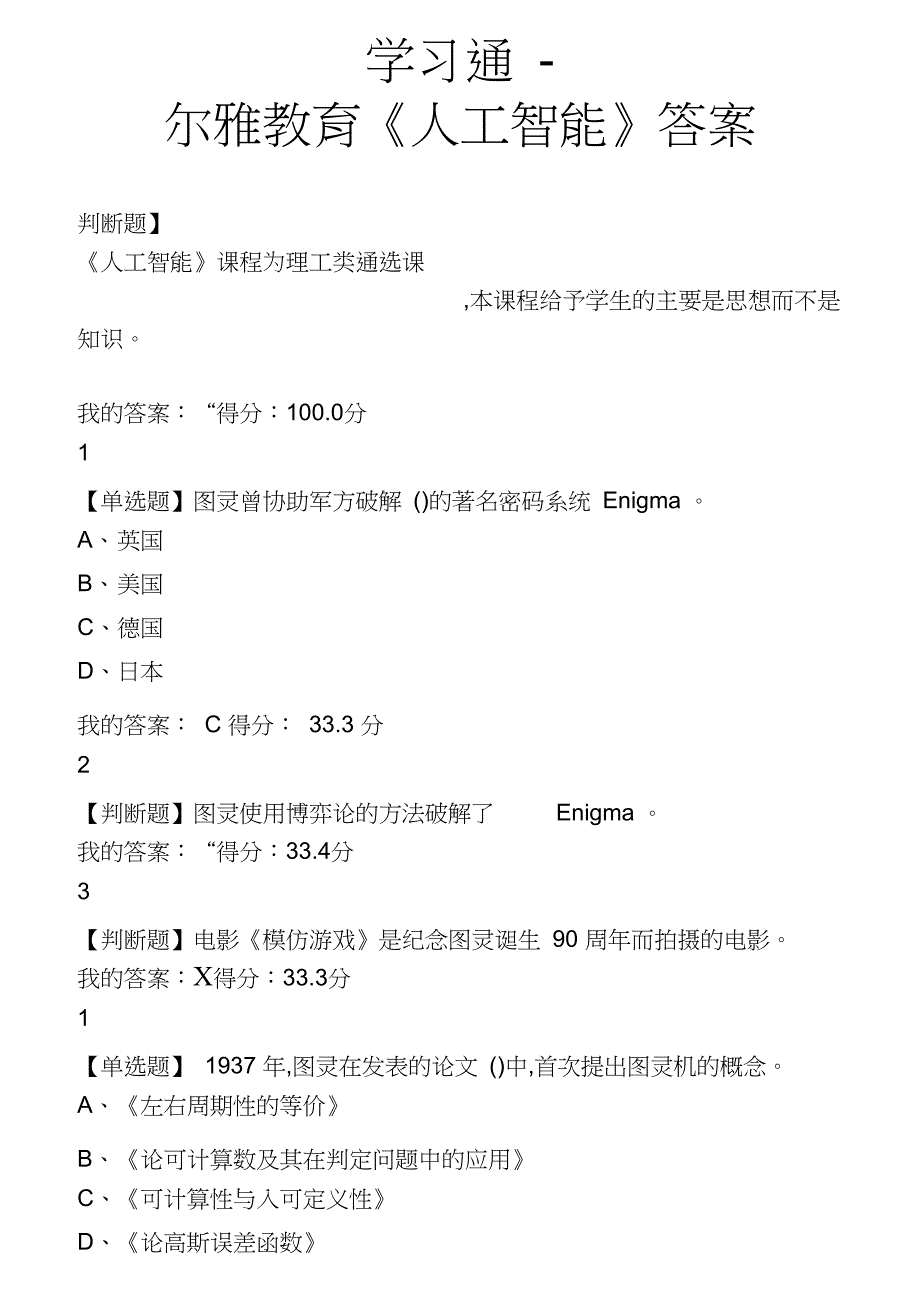 学习通 -
尔雅教育《人工智能》答案

判断题】
《人工智能》课程为理工类通选课 ,本课程给予学生的主要是思想而不是知识。

我的答案：“得分：100.0分
1
【单选题】图灵曾协助军方破解 ()的著名密码系统 Enigma 。
A、英国
B、美国
C、德国
D、日本
我的答案： C 得分： 33.3 分
2
【判断题】图灵使用博弈论的方法破解了 Enigma 。
我的答案：“得分：33.4分
3
【判断题】电影《模仿游戏》是纪念图灵诞生 90 周年而拍摄的电影。
我的答案：X得分：33.3分
1
【单选题】 1937 年,图灵在发表的论文 ()中,首次提出图灵机的概念。
A、《左右周期性的等价》
B、《论可计算数及其在判定问题中的应用》
C、《可计算性与入可定义性》
D、《论高斯误差函数》